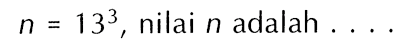 $n = 13^3$, nilai $n$ adalah . . . .